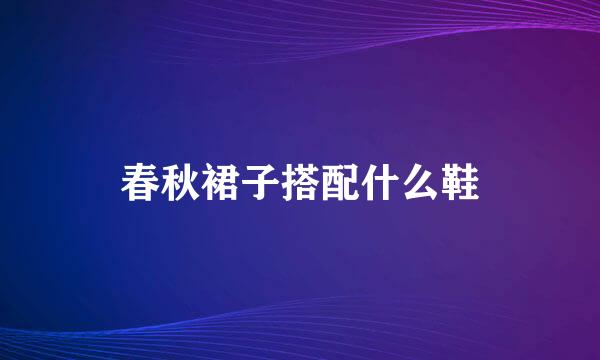 春秋裙子搭配什么鞋